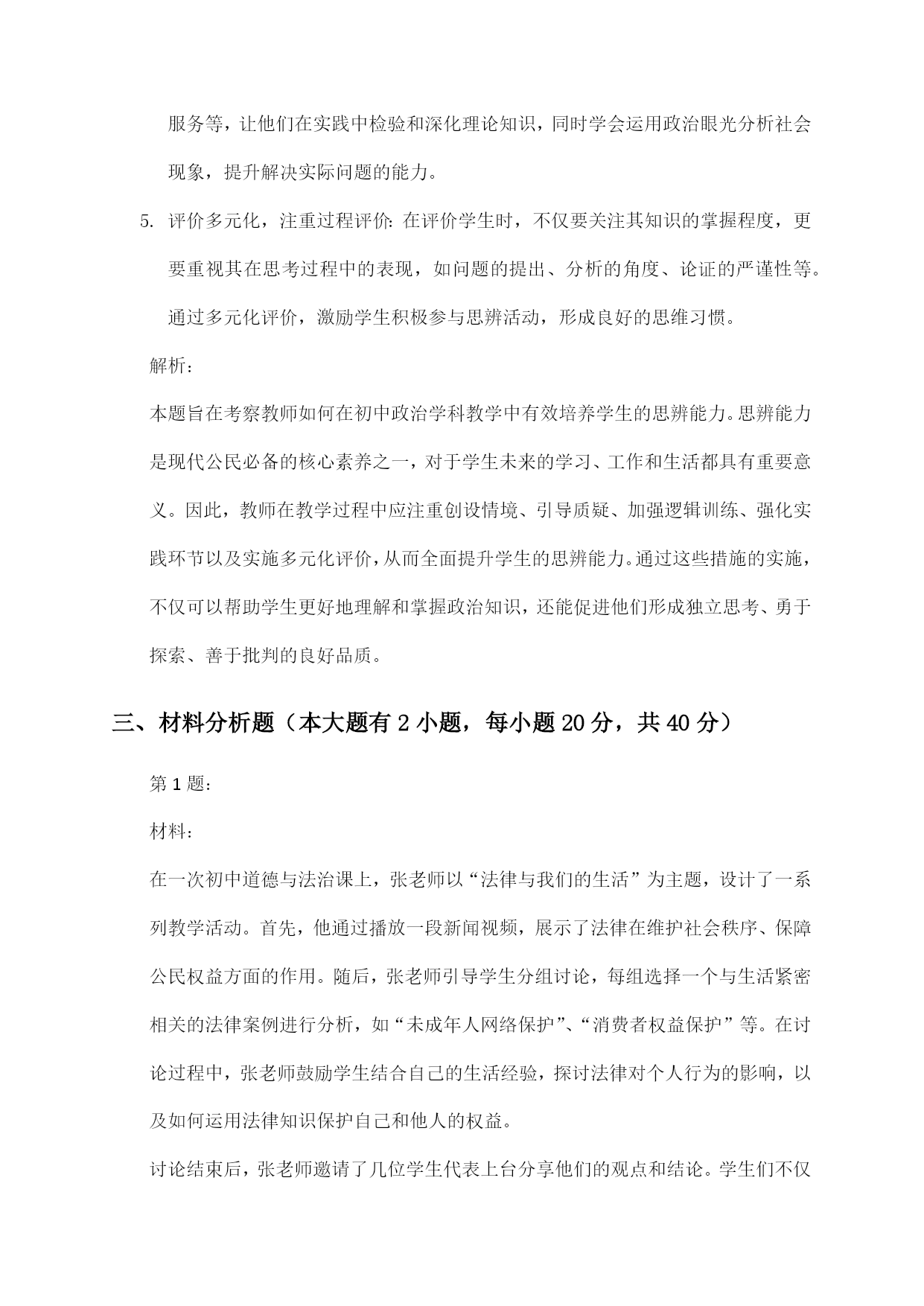 服务等，让他们在实践中检验和深化理论知识，同时学会运用政治眼光分析社会现象，提升解决实际问题的能力。

5. 评价多元化，注重过程评价：在评价学生时，不仅要关注其知识的掌握程度，更要重视其在思考过程中的表现，如问题的提出、分析的角度、论证的严谨性等。通过多元化评价，激励学生积极参与思辨活动，形成良好的思维习惯。

解析：

本题旨在考察教师如何在初中政治学科教学中有效培养学生的思辨能力。思辨能力是现代公民必备的核心素养之一，对于学生未来的学习、工作和生活都具有重要意义。因此，教师在教学过程中应注重创设情境、引导质疑、加强逻辑训练、强化实践环节以及实施多元化评价，从而全面提升学生的思辨能力。通过这些措施的实施，不仅可以帮助学生更好地理解和掌握政治知识，还能促进他们形成独立思考、勇于探索、善于批判的良好品质。

三、材料分析题（本大题有 2 小题，每小题 20 分，共 40 分）

第 1 题：

材料：

在一次初中道德与法治课上，张老师以“法律与我们的生活”为主题，设计了一系列教学活动。首先，他通过播放一段新闻视频，展示了法律在维护社会秩序、保障公民权益方面的作用。随后，张老师引导学生分组讨论，每组选择一个与生活紧密相关的法律案例进行分析，如“未成年人网络保护”、“消费者权益保护”等。在讨论过程中，张老师鼓励学生结合自己的生活经验，探讨法律对个人行为的影响，以及如何运用法律知识保护自己和他人的权益。

讨论结束后，张老师邀请了几位学生代表上台分享他们的观点和结论。学生们不仅